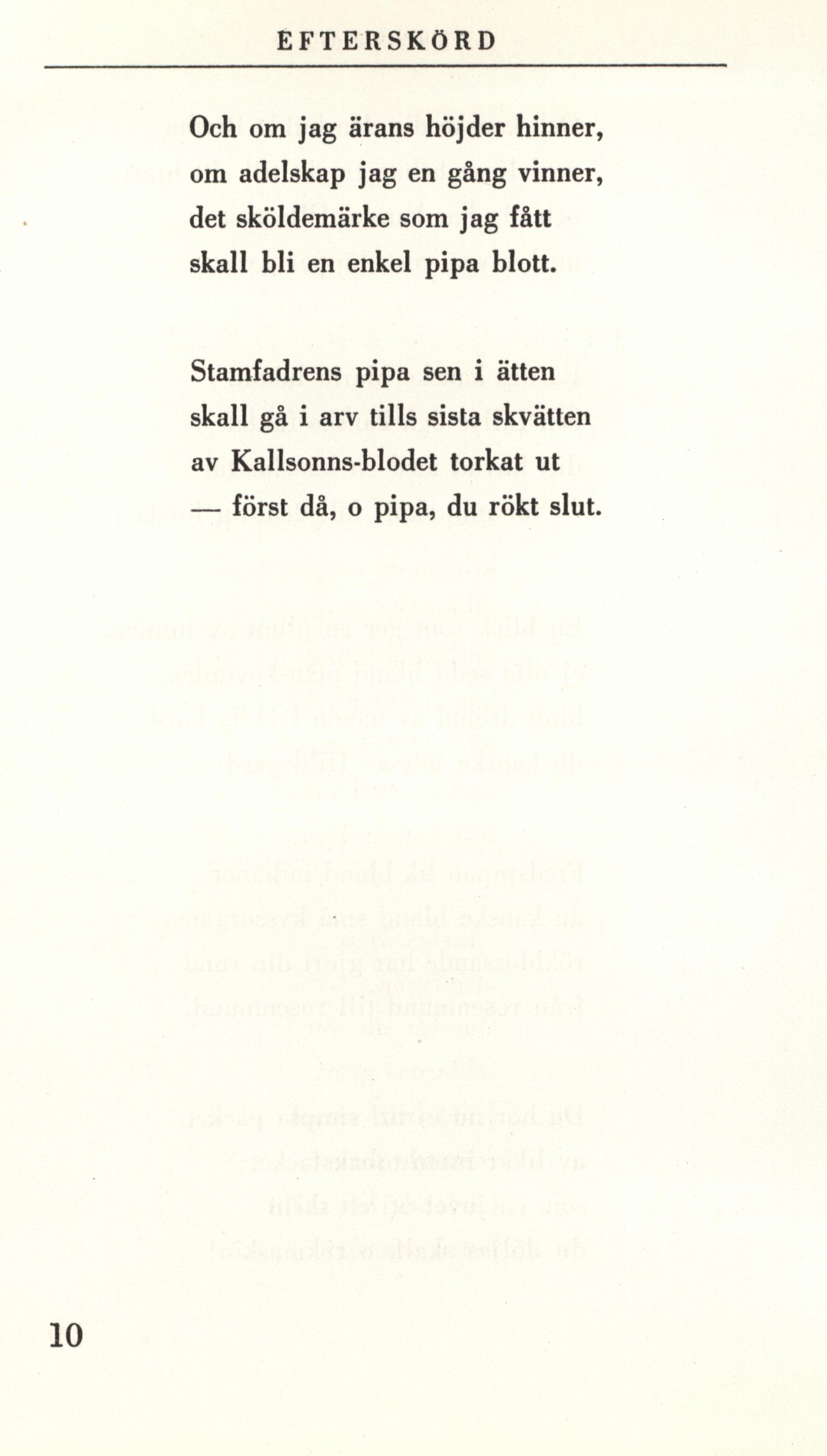 EFTERSKÖRD

Och om jag ärans höjder hinner,
om adelskap jag en gång vinner,
det sköldemärke som jag fått
skall bli en enkel pipa blott.

Stamfadrens pipa sen i ätten
skall gå i arv tills sista skvätten
av Kallsonns-blodet torkat ut
— först då, o pipa, du rökt slut.

10